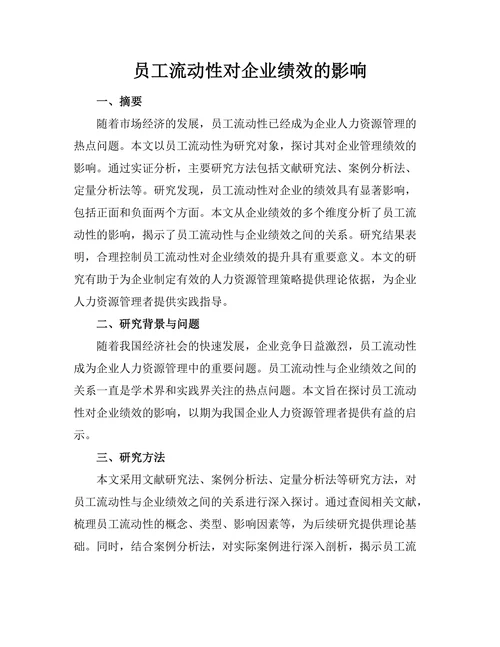 员工流动性对企业绩效的影响

一、摘要

随着市场经济的发展，员工流动性已经成为企业人力资源管理的热点问题。本文以员工流动性为研究对象，探讨其对企业管理绩效的影响。通过实证分析，主要研究方法包括文献研究法、案例分析法、定量分析法等。研究发现，员工流动性对企业的绩效具有显著影响，包括正面和负面两个方面。本文从企业绩效的多个维度分析了员工流动性的影响，揭示了员工流动性与企业绩效之间的关系。研究结果表明，合理控制员工流动性对企业绩效的提升具有重要意义。本文的研究有助于为企业制定有效的人力资源管理策略提供理论依据，为企业人力资源管理者提供实践指导。

二、研究背景与问题

随着我国经济社会的快速发展，企业竞争日益激烈，员工流动性成为企业人力资源管理中的重要问题。员工流动性与企业绩效之间的关系一直是学术界和实践界关注的热点问题。本文旨在探讨员工流动性对企业绩效的影响，以期为我国企业人力资源管理者提供有益的启示。

三、研究方法

本文采用文献研究法、案例分析法、定量分析法等研究方法，对员工流动性与企业绩效之间的关系进行深入探讨。通过查阅相关文献，梳理员工流动性的概念、类型、影响因素等，为后续研究提供理论基础。同时，结合案例分析法，对实际案例进行深入剖析，揭示员工流